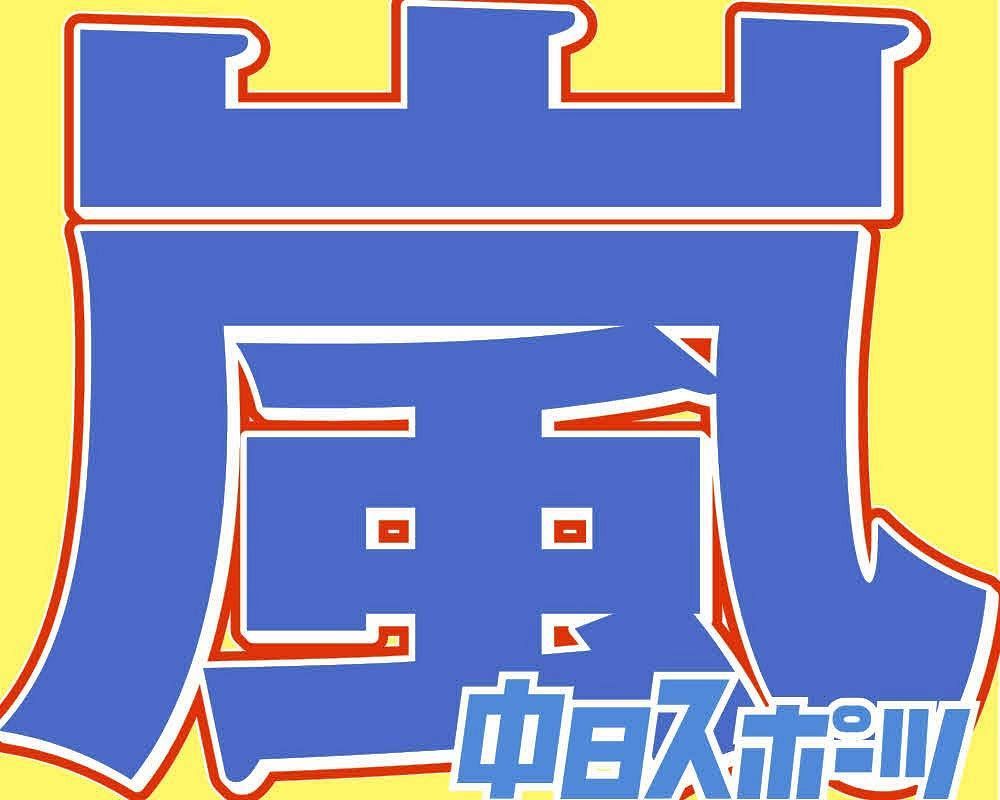 嵐
中日スポーツ